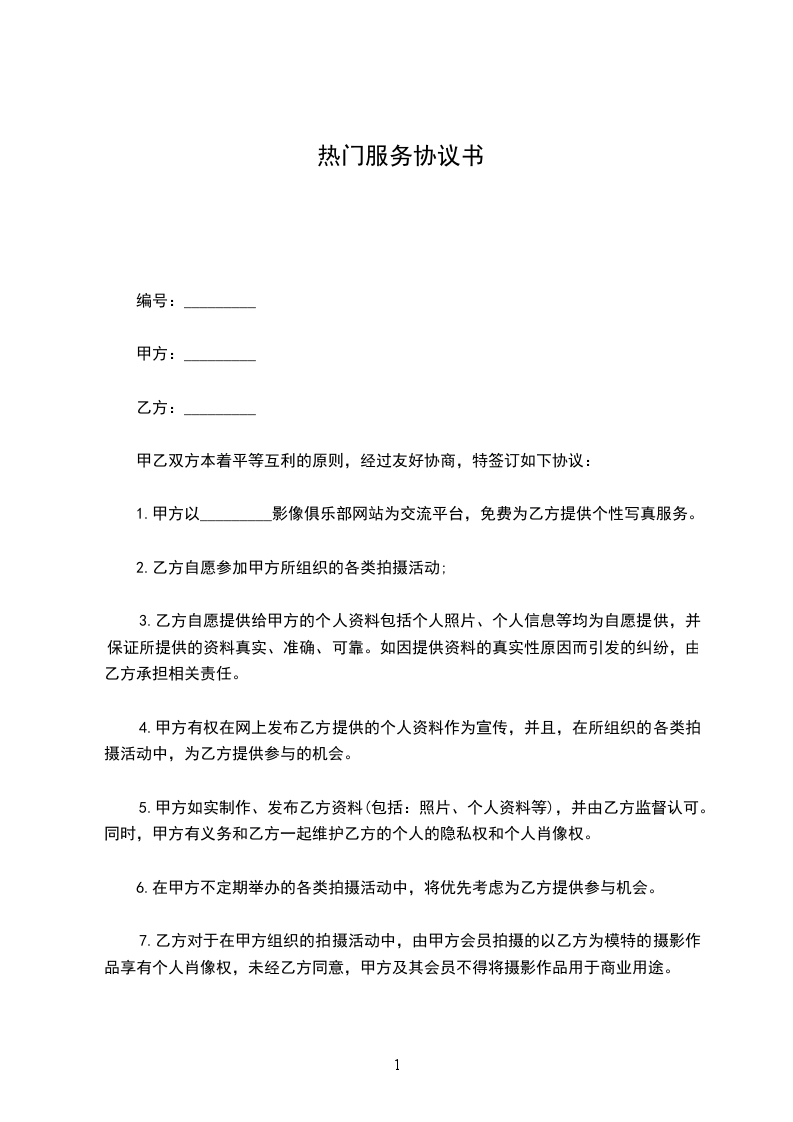 热门服务协议书

编号：_________

甲方：_________

乙方：_________

甲乙双方本着平等互利的原则，经过友好协商，特签订如下协议：

1.甲方以_________影像俱乐部网站为交流平台，免费为乙方提供个性写真服务。

2.乙方自愿参加甲方所组织的各类拍摄活动;

3.乙方自愿提供给甲方的个人资料包括个人照片、个人信息等均为自愿提供，并保证所提供的资料真实、准确、可靠。如因提供资料的真实性原因而引发的纠纷，由乙方承担相关责任。

4.甲方有权在网上发布乙方提供的个人资料作为宣传，并且，在所组织的各类拍摄活动中，为乙方提供参与的机会。

5.甲方如实制作、发布乙方资料(包括：照片、个人资料等)，并由乙方监督认可。同时，甲方有义务和乙方一起维护乙方的个人的隐私权和个人肖像权。

6.在甲方不定期举办的各类拍摄活动中，将优先考虑为乙方提供参与机会。

7.乙方对于在甲方组织的拍摄活动中，由甲方会员拍摄的以乙方为模特的摄影作品享有个人肖像权，未经乙方同意，甲方及其会员不得将摄影作品用于商业用途。

1